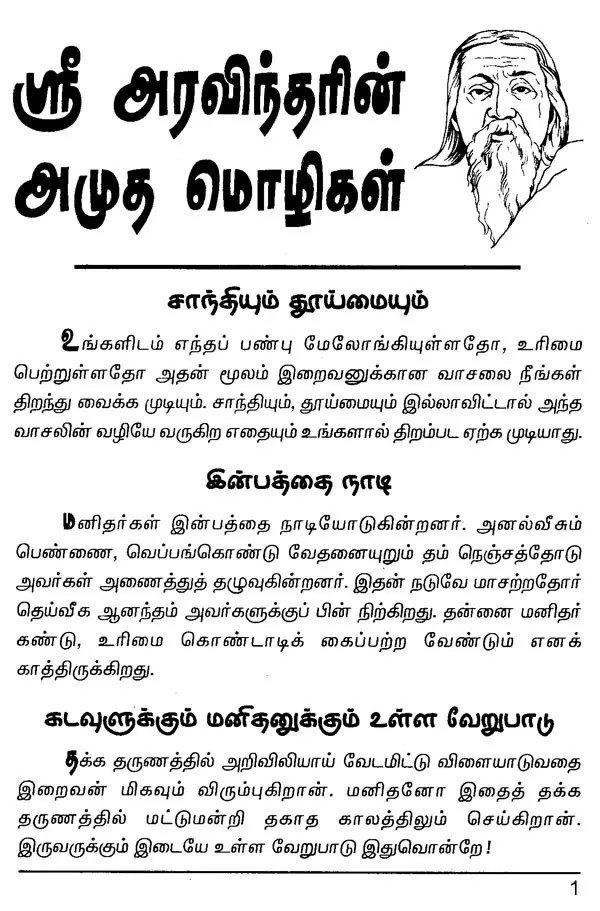 ஸ்ரீ அரவிந்தரின் அமுத மொழிகள்

சாந்தியும் தூய்மையும்

உங்களிடம் எந்தப் பண்பு மேலோங்கியுள்ளதோ, உரிமை பெற்றுள்ளதோ அதன் மூலம் இறைவனுக்கான வாசலை நீங்கள் திறந்து வைக்க முடியும். சாந்தியும், தூய்மையும் இல்லாவிட்டால் அந்த வாசலின் வழியே வருகிற எதையும் உங்களால் திறம்பட ஏற்க முடியாது.

இன்பத்தை நாடி

மனிதர்கள் இன்பத்தை நாடியோடுகின்றனர். அனல்வீசும் பெண்ணை, வெப்பங்கொண்டு வேதனையுறும் தம் நெஞ்சத்தோடு அவர்கள் அணைத்துத் தழுவுகின்றனர். இதன் நடுவே மாசற்றதோர் தெய்வீக ஆனந்தம் அவர்களுக்குப் பின் நிற்கிறது. தன்னை மனிதர் கண்டு, உரிமை கொண்டாடிக் கைப்பற்ற வேண்டும் எனக் காத்திருக்கிறது.

கடவுளுக்கும் மனிதனுக்கும் உள்ள வேறுபாடு

தக்க தருணத்தில் அறிவிலியாய் வேடமிட்டு விளையாடுவதை இறைவன் மிகவும் விரும்புகிறான். மனிதனோ இதைத் தக்க தருணத்தில் மட்டுமன்றி தகாத காலத்திலும் செய்கிறான். இருவருக்கும் இடையே உள்ள வேறுபாடு இதுவொன்றே!

1